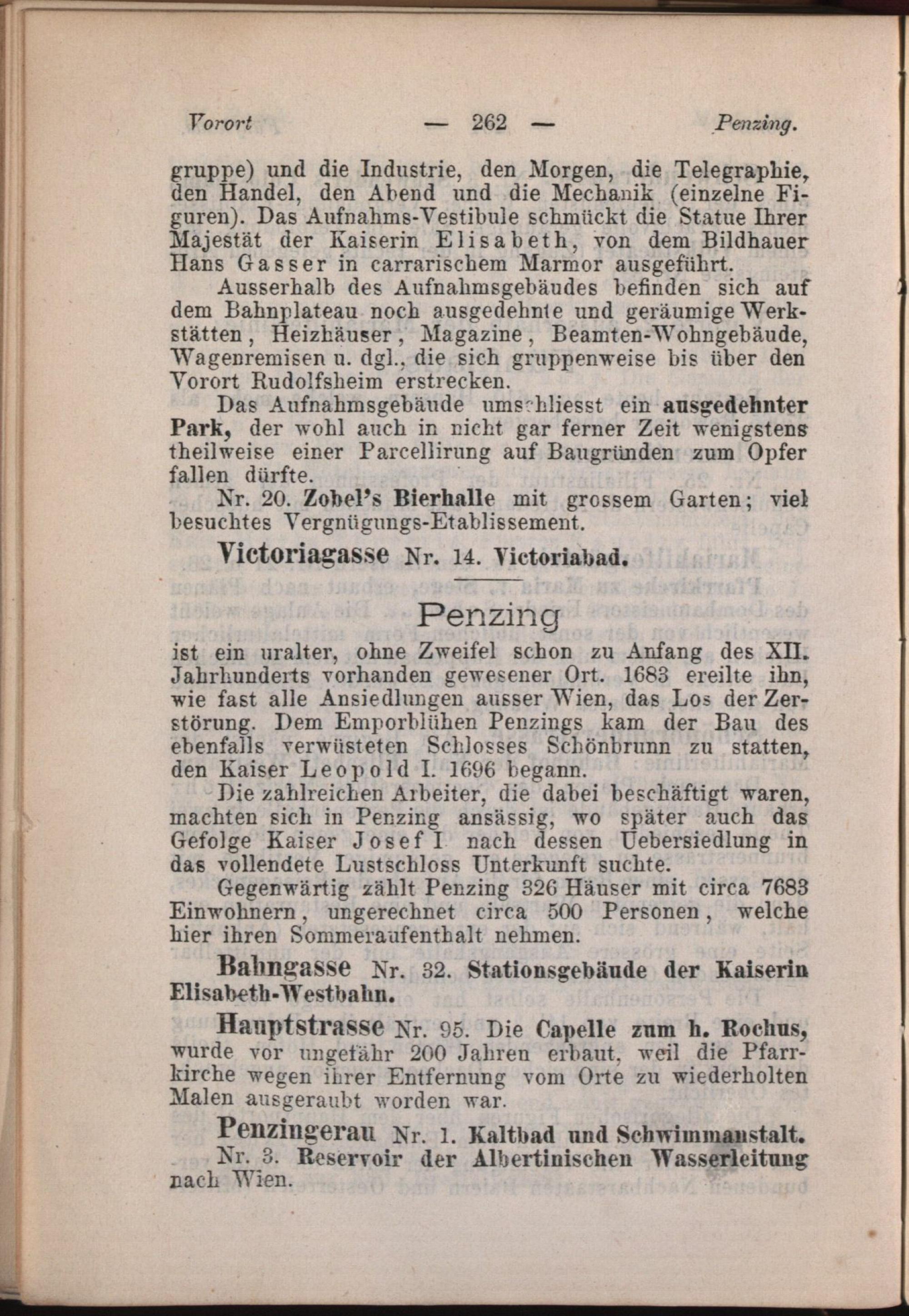 Vorort — 262 — Penzing.

gruppe) und die Industrie, den Morgen, die Telegraphie, den Handel, den Abend und die Mechanik (einzelne Figuren). Das Aufnahms-Vestibule schmückt die Statue Ihrer Majestät der Kaiserin Elisabeth, von dem Bildhauer Hans Gasser in carrarischem Marmor ausgeführt.

Ausserhalb des Aufnahmsgebäudes befinden sich auf dem Bahnplateau noch ausgedehnte und geräumige Werkstätten, Heizhäuser, Magazine, Beamten-Wohngebäude, Wagenremisen u. dgl., die sich gruppenweise bis über den Vorort Rudolfsheim erstrecken.

Das Aufnahmsgebäude umschliesst ein ausgedehnter Park, der wohl auch in nicht gar ferner Zeit wenigstens theilweise einer Parcellirung auf Baugründen zum Opfer fallen dürfte.

Nr. 20. Zobel's Bierhalle mit grossem Garten; viel besuchtes Vergnügungs-Etablissement.

Victoriagasse Nr. 14. Victoriabad.

Penzing

ist ein uralter, ohne Zweifel schon zu Anfang des XII. Jahrhunderts vorhanden gewesener Ort. 1683 ereilte ihn, wie fast alle Ansiedlungen ausser Wien, das Los der Zerstörung. Dem Emporblühen Penzings kam der Bau des ebenfalls verwüsteten Schlosses Schönbrunn zu statten, den Kaiser Leopold I. 1696 begann.

Die zahlreichen Arbeiter, die dabei beschäftigt waren, machten sich in Penzing ansässig, wo später auch das Gefolge Kaiser Josef I nach dessen Uebersiedlung in das vollendete Lustschloss Unterkunft suchte.

Gegenwärtig zählt Penzing 326 Häuser mit circa 7683 Einwohnern, ungerechnet circa 500 Personen, welche hier ihren Sommeraufenthalt nehmen.

Bahngasse Nr. 32. Stationsgebäude der Kaiserin Elisabeth-Westbahn.

Hauptstrasse Nr. 95. Die Capelle zum h. Rochus, wurde vor ungefähr 200 Jahren erbaut, weil die Pfarrkirche wegen ihrer Entfernung vom Orte zu wiederholten Malen ausgeraubt worden war.

Penzingerau Nr. 1. Kaltbad und Schwimmanstalt.

Nr. 3. Reservoir der Albertinischen Wasserleitung nach Wien.